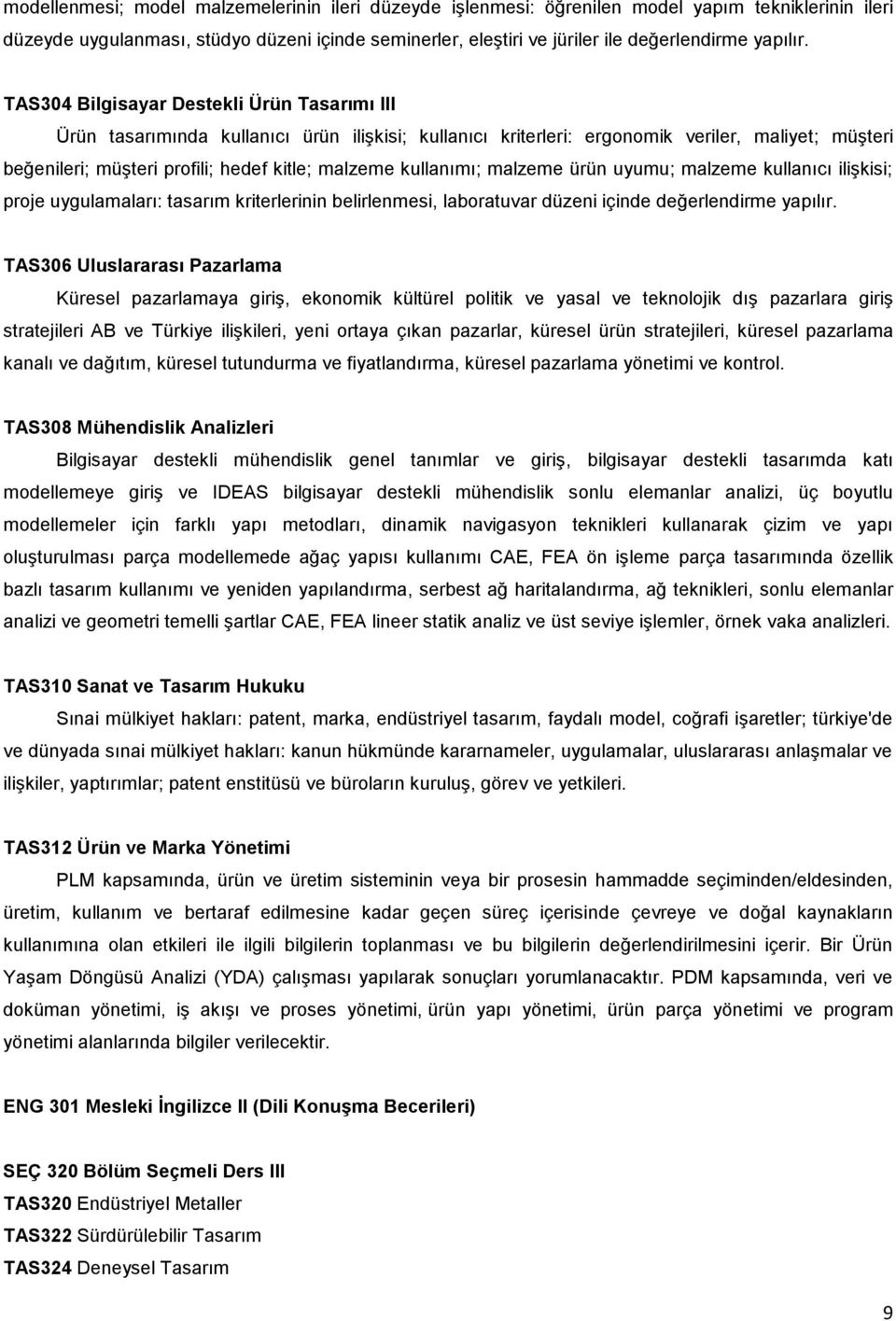 modellenmesi; model malzemelerinin ileri düzeyde işlenmesi: öğrenilen model yapım tekniklerinin ileri düzeyde uygulanması, stüdyo düzeni içinde seminerler, eleştiri ve jüriler ile değerlendirme yapılır.

TAS304 Bilgisayar Destekli Ürün Tasarımı III

Ürün tasarımında kullanıcı ürün ilişkisi; kullanıcı kriterleri: ergonomik veriler, maliyet; müşteri beğenileri; müşteri profili; hedef kitle; malzeme kullanımı; malzeme ürün uyumu; malzeme kullanıcı ilişkisi; proje uygulamaları: tasarım kriterlerinin belirlenmesi, laboratuvar düzeni içinde değerlendirme yapılır.

TAS306 Uluslararası Pazarlama

Küresel pazarlamaya giriş, ekonomik kültürel politik ve yasal ve teknolojik dış pazarlara giriş stratejileri AB ve Türkiye ilişkileri, yeni ortaya çıkan pazarlar, küresel ürün stratejileri, küresel pazarlama kanalı ve dağıtım, küresel tutundurma ve fiyatlandırma, küresel pazarlama yönetimi ve kontrol.

TAS308 Mühendislik Analizleri

Bilgisayar destekli mühendislik genel tanımlar ve giriş, bilgisayar destekli tasarımda katı modellemeye giriş ve IDEAS bilgisayar destekli mühendislik sonlu elemanlar analizi, üç boyutlu modellemeler için farklı yapı metodları, dinamik navigasyon teknikleri kullanarak çizim ve yapı oluşturulması parça modellemede ağaç yapısı kullanımı CAE, FEA ön işleme parça tasarımında özellik bazlı tasarım kullanımı ve yeniden yapılandırma, serbest ağ haritalandırma, ağ teknikleri, sonlu elemanlar analizi ve geometri temelli şartlar CAE, FEA lineer statik analiz ve üst seviye işlemler, örnek vaka analizleri.

TAS310 Sanat ve Tasarım Hukuku

Sınai mülkiyet hakları: patent, marka, endüstriyel tasarım, faydalı model, coğrafi işaretler; türkiye'de ve dünyada sınai mülkiyet hakları: kanun hükmünde kararnameler, uygulamalar, uluslararası anlaşmalar ve ilişkiler, yaptırımlar; patent enstitüsü ve büroların kuruluş, görev ve yetkileri.

TAS312 Ürün ve Marka Yönetimi

PLM kapsamında, ürün ve üretim sisteminin veya bir prosesin hammadde seçiminden/eldesinden, üretim, kullanım ve bertaraf edilmesine kadar geçen süreç içerisinde çevreye ve doğal kaynakların kullanımına olan etkileri ile ilgili bilgilerin toplanması ve bu bilgilerin değerlendirilmesini içerir. Bir Ürün Yaşam Döngüsü Analizi (YDA) çalışması yapılarak sonuçları yorumlanacaktır. PDM kapsamında, veri ve doküman yönetimi, iş akışı ve proses yönetimi, ürün yapı yönetimi, ürün parça yönetimi ve program yönetimi alanlarında bilgiler verilecektir.

ENG 301 Mesleki İngilizce II (Dili Konuşma Becerileri)

SEÇ 320 Bölüm Seçmeli Ders III
TAS320 Endüstriyel Metaller
TAS322 Sürdürülebilir Tasarım
TAS324 Deneysel Tasarım

9